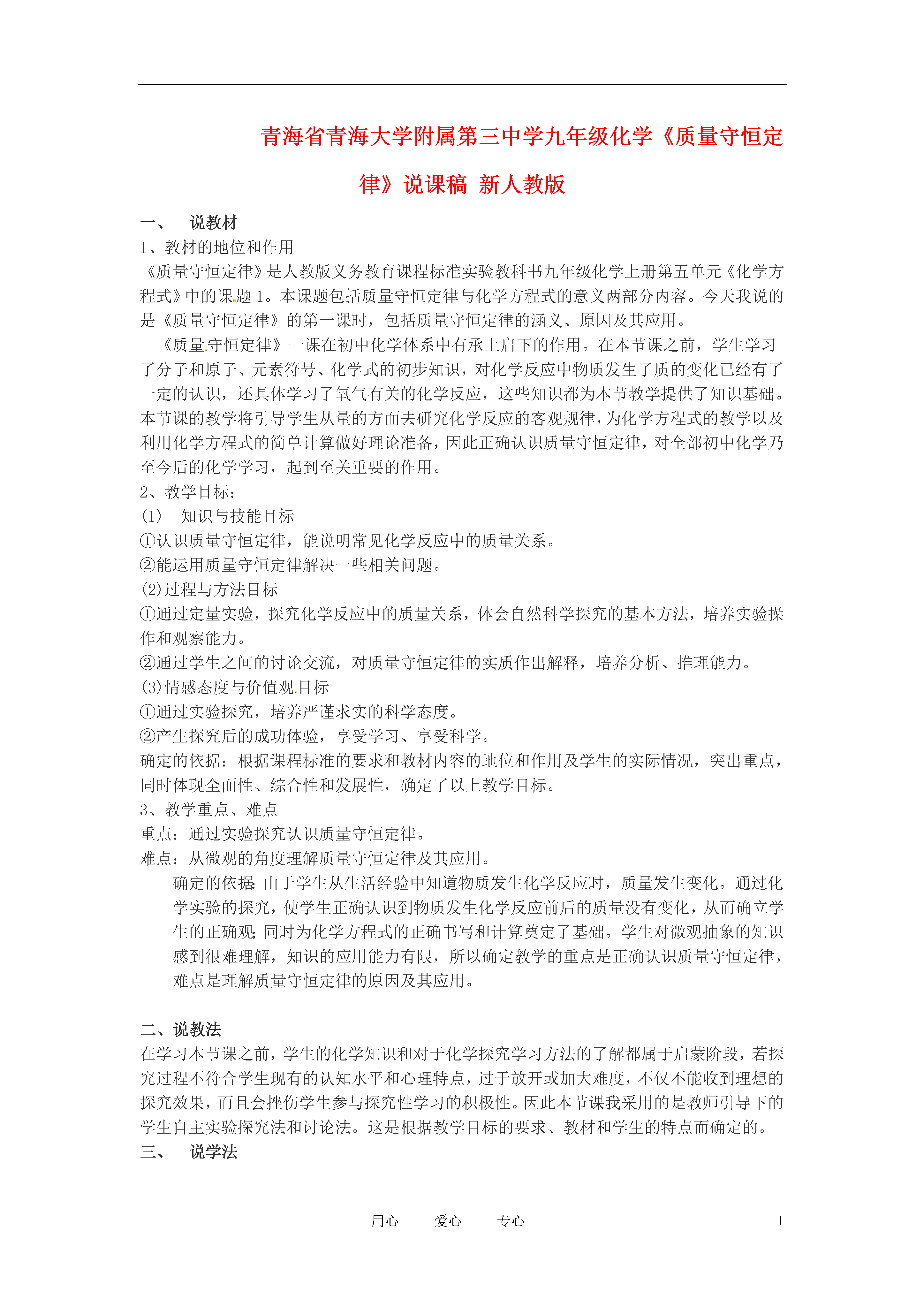 青海省青海大学附属第三中学九年级化学《质量守恒定律》说课稿 新人教版

一、 说教材

1、教材的地位和作用

《质量守恒定律》是人教版义务教育课程标准实验教科书九年级化学上册第五单元《化学方程式》中的课题1。本课题包括质量守恒定律与化学方程式的意义两部分内容。今天我说的是《质量守恒定律》的第一课时，包括质量守恒定律的涵义、原因及其应用。

《质量守恒定律》一课在初中化学体系中有承上启下的作用。在本节课之前，学生学习了分子和原子、元素符号、化学式的初步知识，对化学反应中物质发生了质的变化已经有了一定的认识，还具体学习了氧气有关的化学反应，这些知识都为本节教学提供了知识基础。本节课的教学将引导学生从量的方面去研究化学反应的客观规律，为化学方程式的教学以及利用化学方程式的简单计算做好理论准备，因此正确认识质量守恒定律，对全部初中化学乃至今后的化学学习，起到至关重要的作用。

2、教学目标：

(1) 知识与技能目标

①认识质量守恒定律，能说明常见化学反应中的质量关系。

②能运用质量守恒定律解决一些相关问题。

(2)过程与方法目标

①通过定量实验，探究化学反应中的质量关系，体会自然科学探究的基本方法，培养实验操作和观察能力。

②通过学生之间的讨论交流，对质量守恒定律的实质作出解释，培养分析、推理能力。

(3)情感态度与价值观目标

①通过实验探究，培养严谨求实的科学态度。

②产生探究后的成功体验，享受学习、享受科学。

确定的依据：根据课程标准的要求和教材内容的地位和作用及学生的实际情况，突出重点，同时体现全面性、综合性和发展性，确定了以上教学目标。

3、教学重点、难点

重点：通过实验探究认识质量守恒定律。

难点：从微观的角度理解质量守恒定律及其应用。

确定的依据：由于学生从生活经验中知道物质发生化学反应时，质量发生变化。通过化学实验的探究，使学生正确认识到物质发生化学反应前后的质量没有变化，从而确立学生的正确观；同时为化学方程式的正确书写和计算奠定了基础。学生对微观抽象的知识感到很难理解，知识的应用能力有限，所以确定教学的重点是正确认识质量守恒定律，难点是理解质量守恒定律的原因及其应用。

二、说教法

在学习本节课之前，学生的化学知识和对于化学探究学习方法的了解都属于启蒙阶段，若探究过程不符合学生现有的认知水平和心理特点，过于放开或加大难度，不仅不能收到理想的探究效果，而且会挫伤学生参与探究性学习的积极性。因此本节课我采用的是教师引导下的学生自主实验探究法和讨论法。这是根据教学目标的要求、教材和学生的特点而确定的。

三、 说学法

用心 爱心 专心 1